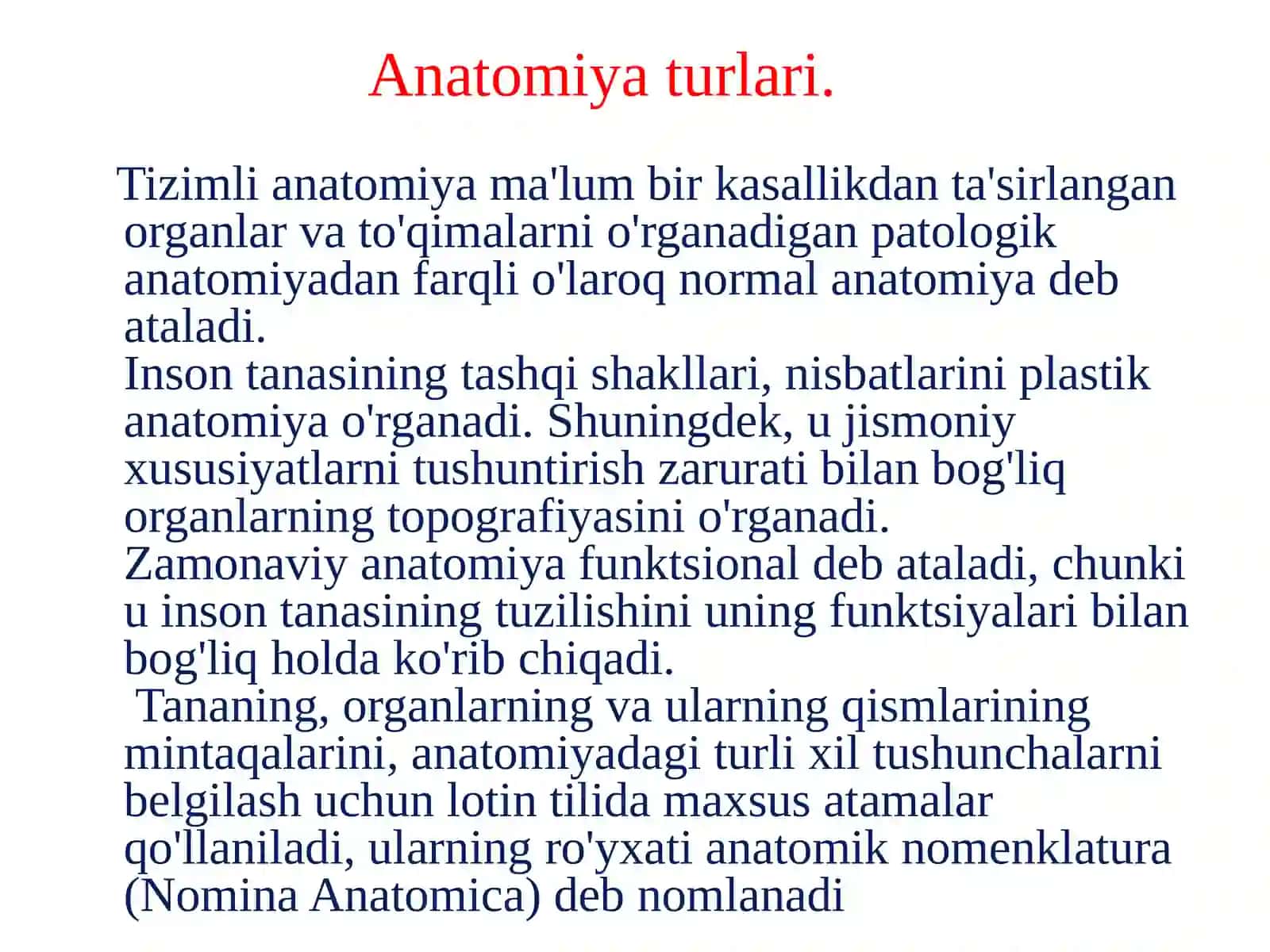 Anatomiya turlari.

Tizimli anatomiya ma'lum bir kasallikdan ta'sirlangan organlar va to'qimalarni o'rganadigan patologik anatomiyadan farqli o'laroq normal anatomiya deb ataladi.
Inson tanasining tashqi shakllari, nisbatlarini plastik anatomiya o'rganadi. Shuningdek, u jismoniy xususiyatlarni tushuntirish zarurati bilan bog'liq organlarning topografiyasini o'rganadi.
Zamonaviy anatomiya funktsional deb ataladi, chunki u inson tanasining tuzilishini uning funktsiyalari bilan bog'liq holda ko'rib chiqadi.
Tananing, organlarning va ularning qismlarining mintaqalarini, anatomiyadagi turli xil tushunchalarni belgilash uchun lotin tilida maxsus atamalar qo'llaniladi, ularning ro'yxati anatomik nomenklatura (Nomina Anatomica) deb nomlanadi